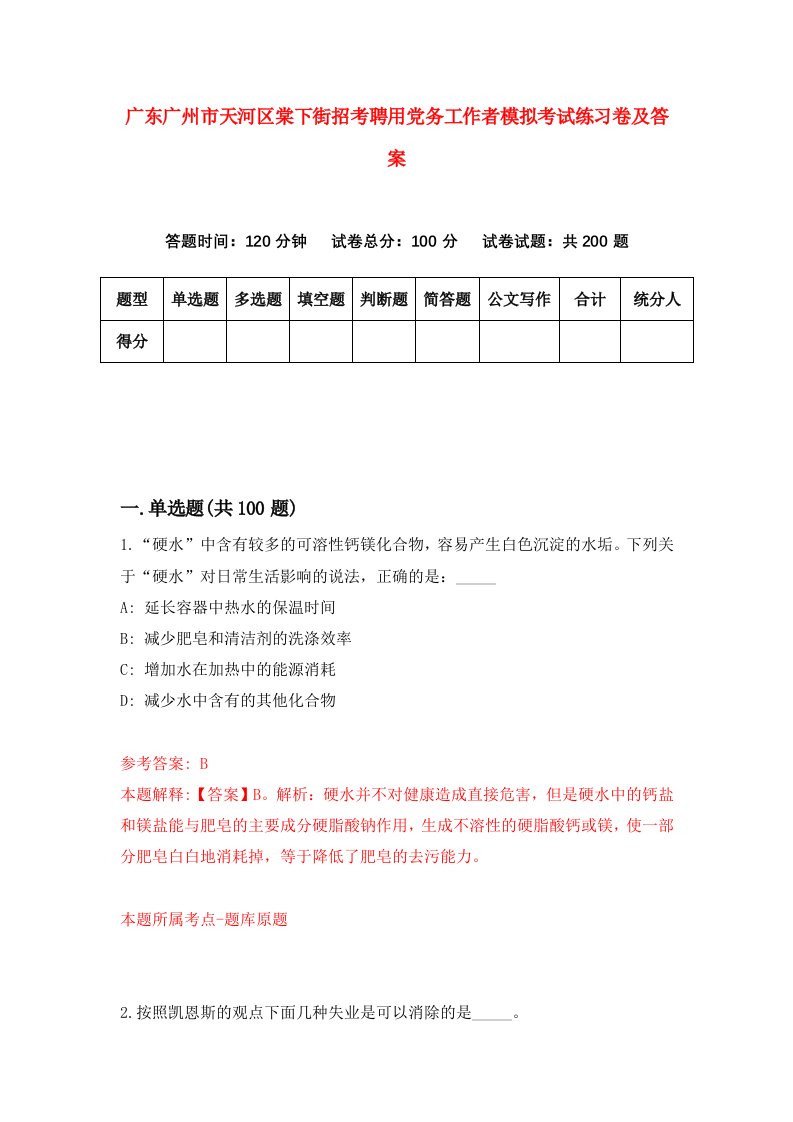 广东广州市天河区棠下街招考聘用党务工作者模拟考试练习卷及答案

答题时间：120 分钟　试卷总分：100 分　试卷试题：共 200 题

| 题型 | 单选题 | 多选题 | 填空题 | 判断题 | 简答题 | 公文写作 | 合计 | 统分人 |
|---|---|---|---|---|---|---|---|---|
| 得分 | | | | | | | | |

一.单选题(共 100 题)

1.“硬水”中含有较多的可溶性钙镁化合物，容易产生白色沉淀的水垢。下列关于“硬水”对日常生活影响的说法，正确的是：_____

A: 延长容器中热水的保温时间

B: 减少肥皂和清洁剂的洗涤效率

C: 增加水在加热中的能源消耗

D: 减少水中含有的其他化合物

参考答案: B

本题解释:【答案】B。解析：硬水并不对健康造成直接危害，但是硬水中的钙盐和镁盐能与肥皂的主要成分硬脂酸钠作用，生成不溶性的硬脂酸钙或镁，使一部分肥皂白白地消耗掉，等于降低了肥皂的去污能力。

本题所属考点-题库原题

2.按照凯恩斯的观点下面几种失业是可以消除的是_____。